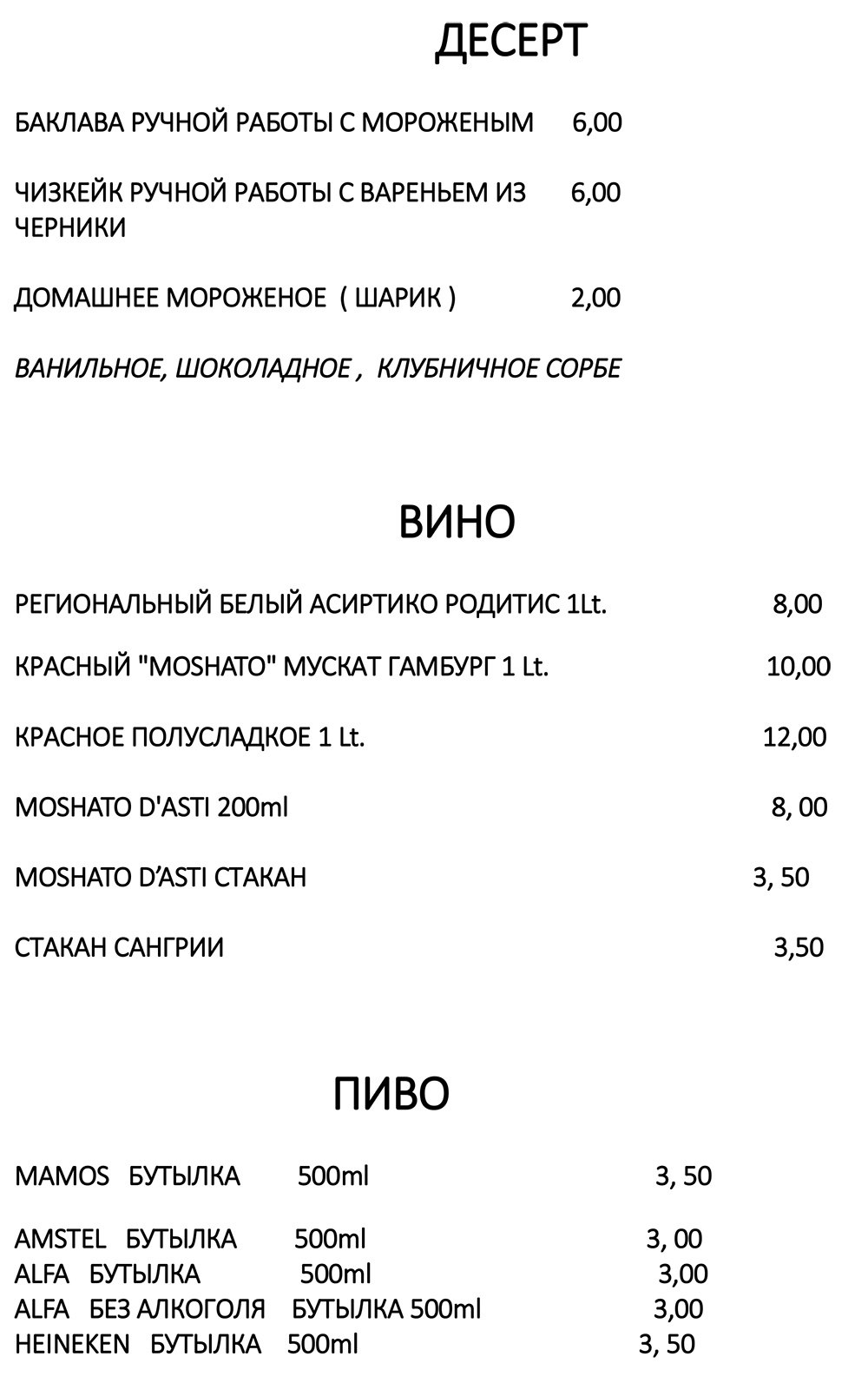 ДЕСЕРТ

БАКЛАВА РУЧНОЙ РАБОТЫ С МОРОЖЕНЫМ 6,00

ЧИЗКЕЙК РУЧНОЙ РАБОТЫ С ВАРЕНЬЕМ ИЗ ЧЕРНИКИ 6,00

ДОМАШНЕЕ МОРОЖЕНОЕ ( ШАРИК ) 2,00

ВАНИЛЬНОЕ, ШОКОЛАДНОЕ , КЛУБНИЧНОЕ СОРБЕ

ВИНО

РЕГИОНАЛЬНЫЙ БЕЛЫЙ АСИРТИКО РОДИТИС 1Lt. 8,00

КРАСНЫЙ "MOSHATO" МУСКАТ ГАМБУРГ 1 Lt. 10,00

КРАСНОЕ ПОЛУСЛАДКОЕ 1 Lt. 12,00

MOSHATO D'ASTI 200ml 8, 00

MOSHATO D'ASTI СТАКАН 3, 50

СТАКАН САНГРИИ 3,50

ПИВО

MAMOS БУТЫЛКА 500ml 3, 50

AMSTEL БУТЫЛКА 500ml 3, 00
ALFA БУТЫЛКА 500ml 3,00
ALFA БЕЗ АЛКОГОЛЯ БУТЫЛКА 500ml 3,00
HEINEKEN БУТЫЛКА 500ml 3, 50